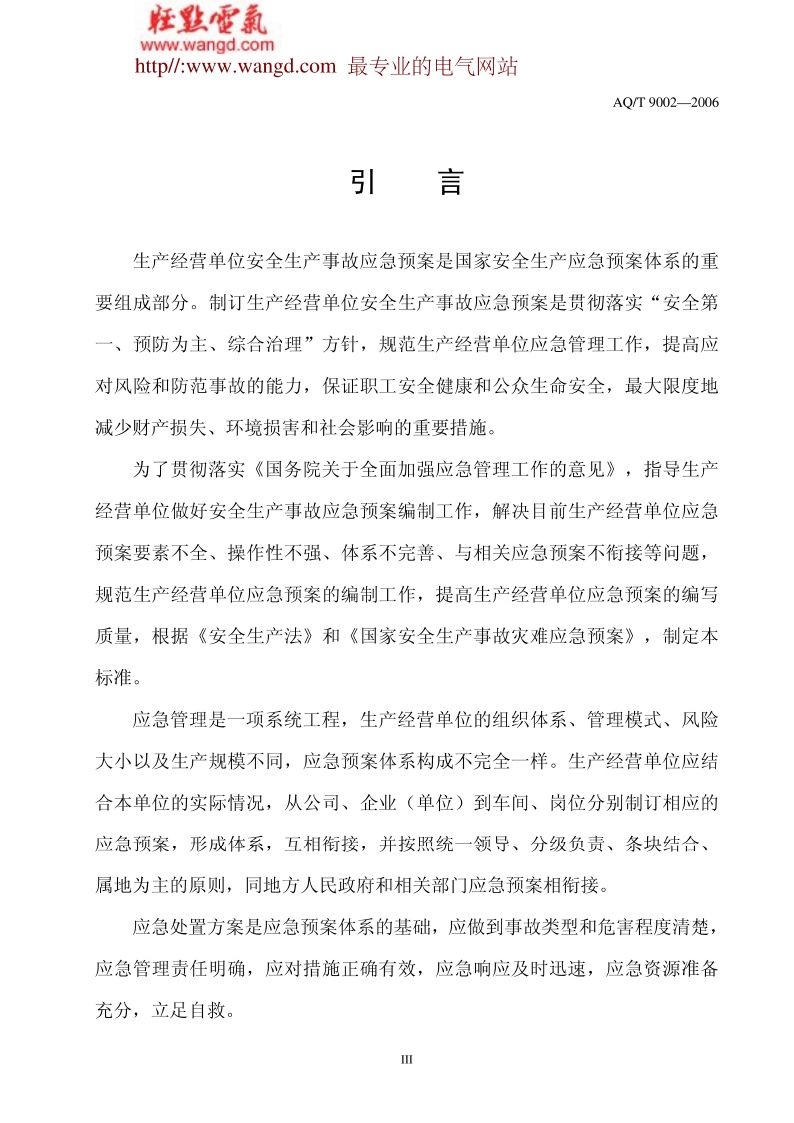 旺點電氣
www.wangd.com
http//:www.wangd.com 最专业的电气网站

AQ/T 9002—2006

引　言

生产经营单位安全生产事故应急预案是国家安全生产应急预案体系的重要组成部分。制订生产经营单位安全生产事故应急预案是贯彻落实“安全第一、预防为主、综合治理”方针，规范生产经营单位应急管理工作，提高应对风险和防范事故的能力，保证职工安全健康和公众生命安全，最大限度地减少财产损失、环境损害和社会影响的重要措施。

为了贯彻落实《国务院关于全面加强应急管理工作的意见》，指导生产经营单位做好安全生产事故应急预案编制工作，解决目前生产经营单位应急预案要素不全、操作性不强、体系不完善、与相关应急预案不衔接等问题，规范生产经营单位应急预案的编制工作，提高生产经营单位应急预案的编写质量，根据《安全生产法》和《国家安全生产事故灾难应急预案》，制定本标准。

应急管理是一项系统工程，生产经营单位的组织体系、管理模式、风险大小以及生产规模不同，应急预案体系构成不完全一样。生产经营单位应结合本单位的实际情况，从公司、企业（单位）到车间、岗位分别制订相应的应急预案，形成体系，互相衔接，并按照统一领导、分级负责、条块结合、属地为主的原则，同地方人民政府和相关部门应急预案相衔接。

应急处置方案是应急预案体系的基础，应做到事故类型和危害程度清楚，应急管理责任明确，应对措施正确有效，应急响应及时迅速，应急资源准备充分，立足自救。

III